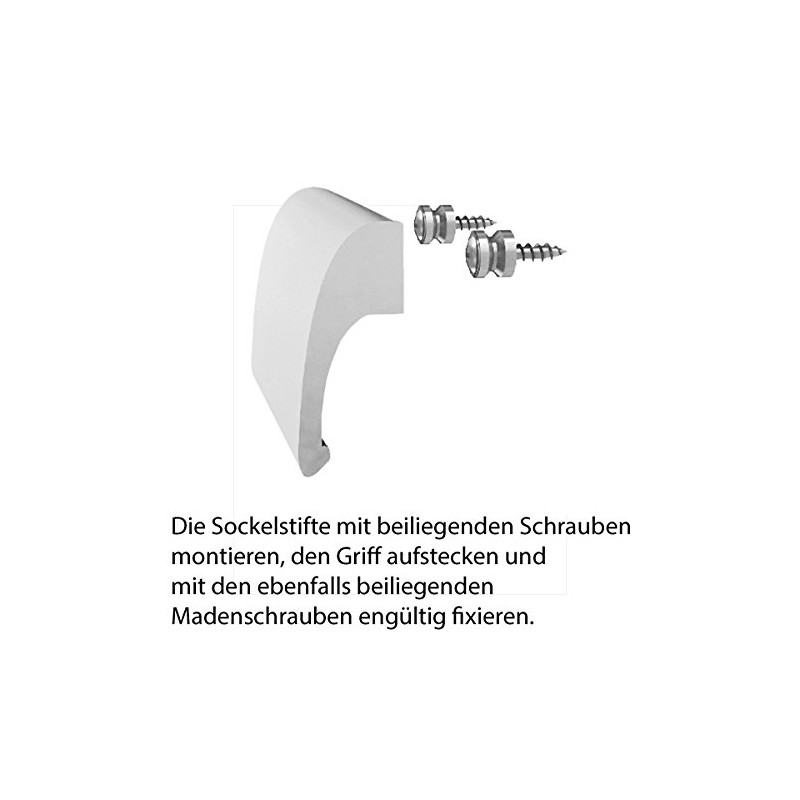 Die Sockelstifte mit beiliegenden Schrauben montieren, den Griff aufstecken und mit den ebenfalls beiliegenden Madenschrauben engültig fixieren.